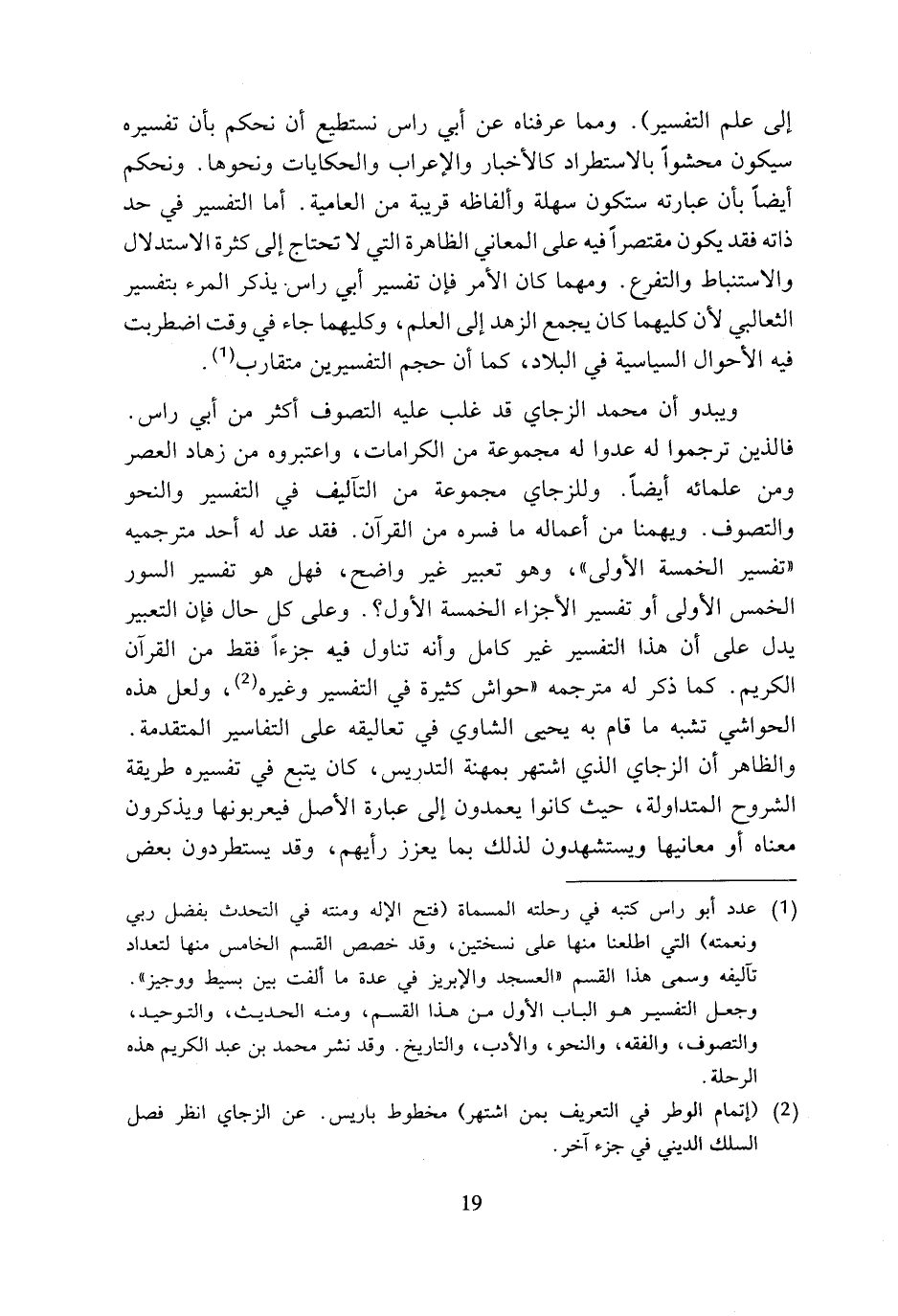 إلى علم التفسير). ومما عرفناه عن أبي راس نستطيع أن نحكم بأن تفسيره سيكون محشواً بالاستطراد كالأخبار والإعراب والحكايات ونحوها. ونحكم أيضاً بأن عبارته ستكون سهلة وألفاظه قريبة من العامية. أما التفسير في حد ذاته فقد يكون مقتصراً فيه على المعاني الظاهرة التي لا تحتاج إلى كثرة الاستدلال والاستنباط والتفرع. ومهما كان الأمر فإن تفسير أبي راس يذكر المرء بتفسير الثعالبي لأن كليهما كان يجمع الزهد إلى العلم، وكليهما جاء في وقت اضطربت فيه الأحوال السياسية في البلاد، كما أن حجم التفسيرين متقارب$^{(1)}$.

ويبدو أن محمد الزجاي قد غلب عليه التصوف أكثر من أبي راس. فالذين ترجموا له عدوا له مجموعة من الكرامات، واعتبروه من زهاد العصر ومن علمائه أيضاً. وللزجاي مجموعة من التآليف في التفسير والنحو والتصوف. ويهمنا من أعماله ما فسره من القرآن. فقد عد له أحد مترجميه «تفسير الخمسة الأولى»، وهو تعبير غير واضح، فهل هو تفسير السور الخمس الأولى أو تفسير الأجزاء الخمسة الأول؟. وعلى كل حال فإن التعبير يدل على أن هذا التفسير غير كامل وأنه تناول فيه جزءاً فقط من القرآن الكريم. كما ذكر له مترجمه «حواش كثيرة في التفسير وغيره$^{(2)}$»، ولعل هذه الحواشي تشبه ما قام به يحيى الشاوي في تعاليقه على التفاسير المتقدمة. والظاهر أن الزجاي الذي اشتهر بمهنة التدريس، كان يتبع في تفسيره طريقة الشروح المتداولة، حيث كانوا يعمدون إلى عبارة الأصل فيعربونها ويذكرون معناه أو معانيها ويستشهدون لذلك بما يعزز رأيهم، وقد يستطردون بعض

(1) عدد أبو راس كتبه في رحلته المسماة (فتح الإله ومنته في التحدث بفضل ربي ونعمته) التي اطلعنا منها على نسختين، وقد خصص القسم الخامس منها لتعداد تآليفه وسمى هذا القسم «العسجد والإبريز في عدة ما ألفت بين بسيط ووجيز». وجعل التفسير هو الباب الأول من هذا القسم، ومنه الحديث، والتوحيد، والتصوف، والفقه، والنحو، والأدب، والتاريخ. وقد نشر محمد بن عبد الكريم هذه الرحلة.

(2) (إتمام الوطر في التعريف بمن اشتهر) مخطوط باريس. عن الزجاي انظر فصل السلك الديني في جزء آخر.

19